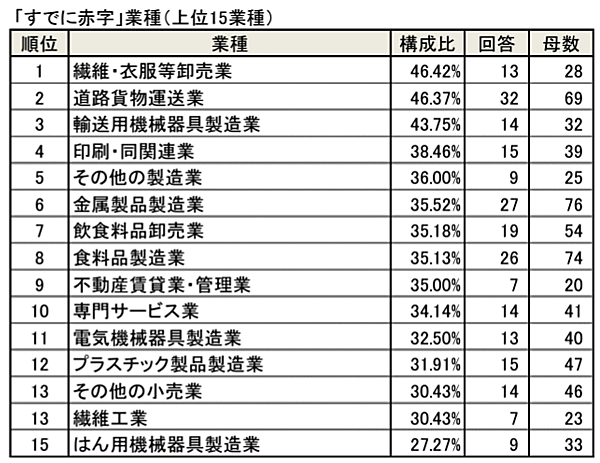 「すでに赤字」業種（上位15業種）

| 順位 | 業種 | 構成比 | 回答 | 母数 |
|---|---|---|---|---|
| 1 | 繊維・衣服等卸売業 | 46.42% | 13 | 28 |
| 2 | 道路貨物運送業 | 46.37% | 32 | 69 |
| 3 | 輸送用機械器具製造業 | 43.75% | 14 | 32 |
| 4 | 印刷・同関連業 | 38.46% | 15 | 39 |
| 5 | その他の製造業 | 36.00% | 9 | 25 |
| 6 | 金属製品製造業 | 35.52% | 27 | 76 |
| 7 | 飲食料品卸売業 | 35.18% | 19 | 54 |
| 8 | 食料品製造業 | 35.13% | 26 | 74 |
| 9 | 不動産賃貸業・管理業 | 35.00% | 7 | 20 |
| 10 | 専門サービス業 | 34.14% | 14 | 41 |
| 11 | 電気機械器具製造業 | 32.50% | 13 | 40 |
| 12 | プラスチック製品製造業 | 31.91% | 15 | 47 |
| 13 | その他の小売業 | 30.43% | 14 | 46 |
| 13 | 繊維工業 | 30.43% | 7 | 23 |
| 15 | はん用機械器具製造業 | 27.27% | 9 | 33 |